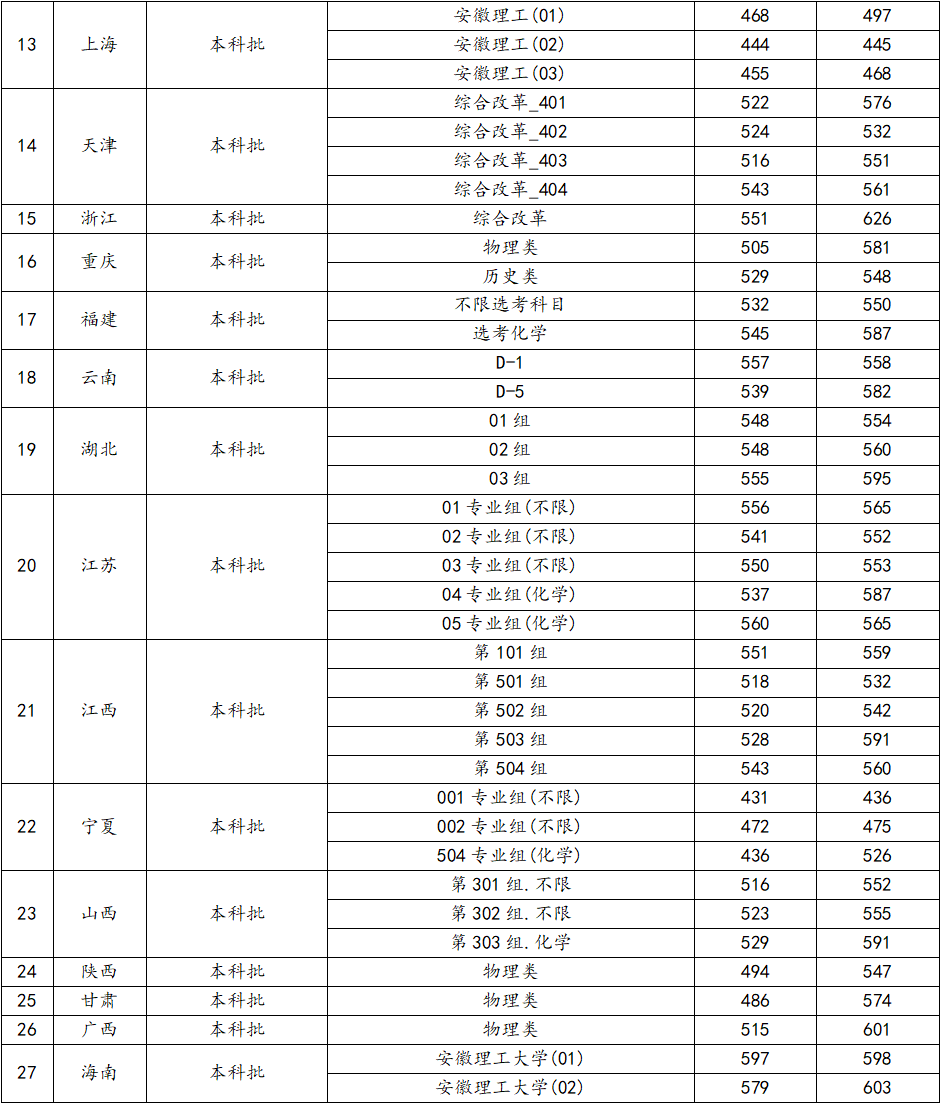 | 13 | 上海 | 本科批 | 安徽理工(01) | 468 | 497 |
|---|---|---|---|---|---|
| | | | 安徽理工(02) | 444 | 445 |
| | | | 安徽理工(03) | 455 | 468 |
| 14 | 天津 | 本科批 | 综合改革_401 | 522 | 576 |
| | | | 综合改革_402 | 524 | 532 |
| | | | 综合改革_403 | 516 | 551 |
| | | | 综合改革_404 | 543 | 561 |
| 15 | 浙江 | 本科批 | 综合改革 | 551 | 626 |
| 16 | 重庆 | 本科批 | 物理类 | 505 | 581 |
| | | | 历史类 | 529 | 548 |
| 17 | 福建 | 本科批 | 不限选考科目 | 532 | 550 |
| | | | 选考化学 | 545 | 587 |
| 18 | 云南 | 本科批 | D-1 | 557 | 558 |
| | | | D-5 | 539 | 582 |
| 19 | 湖北 | 本科批 | 01组 | 548 | 554 |
| | | | 02组 | 548 | 560 |
| | | | 03组 | 555 | 595 |
| 20 | 江苏 | 本科批 | 01专业组(不限) | 556 | 565 |
| | | | 02专业组(不限) | 541 | 552 |
| | | | 03专业组(不限) | 550 | 553 |
| | | | 04专业组(化学) | 537 | 587 |
| | | | 05专业组(化学) | 560 | 565 |
| 21 | 江西 | 本科批 | 第101组 | 551 | 559 |
| | | | 第501组 | 518 | 532 |
| | | | 第502组 | 520 | 542 |
| | | | 第503组 | 528 | 591 |
| | | | 第504组 | 543 | 560 |
| 22 | 宁夏 | 本科批 | 001专业组(不限) | 431 | 436 |
| | | | 002专业组(不限) | 472 | 475 |
| | | | 504专业组(化学) | 436 | 526 |
| 23 | 山西 | 本科批 | 第301组.不限 | 516 | 552 |
| | | | 第302组.不限 | 523 | 555 |
| | | | 第303组.化学 | 529 | 591 |
| 24 | 陕西 | 本科批 | 物理类 | 494 | 547 |
| 25 | 甘肃 | 本科批 | 物理类 | 486 | 574 |
| 26 | 广西 | 本科批 | 物理类 | 515 | 601 |
| 27 | 海南 | 本科批 | 安徽理工大学(01) | 597 | 598 |
| | | | 安徽理工大学(02) | 579 | 603 |